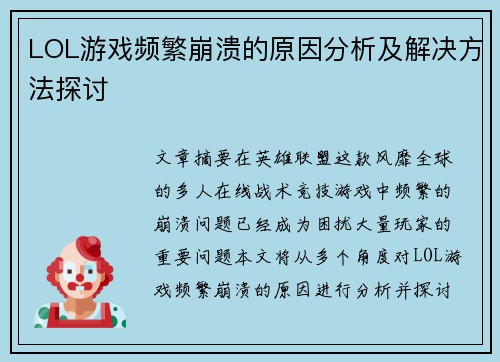 LOL游戏频繁崩溃的原因分析及解决方法探讨

文章摘要在英雄联盟这款风靡全球的多人在线战术竞技游戏中频繁的崩溃问题已经成为困扰大量玩家的重要问题本文将从多个角度对LOL游戏频繁崩溃的原因进行分析并探讨